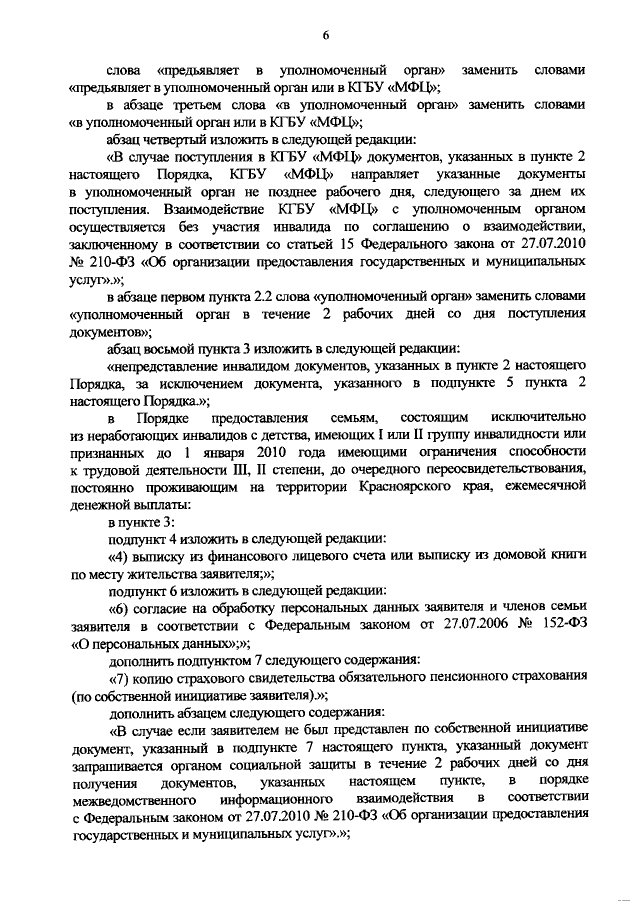 6

слова «предъявляет в уполномоченный орган» заменить словами «предъявляет в уполномоченный орган или в КГБУ «МФЦ»;

в абзаце третьем слова «в уполномоченный орган» заменить словами «в уполномоченный орган или в КГБУ «МФЦ»;

абзац четвертый изложить в следующей редакции:

«В случае поступления в КГБУ «МФЦ» документов, указанных в пункте 2 настоящего Порядка, КГБУ «МФЦ» направляет указанные документы в уполномоченный орган не позднее рабочего дня, следующего за днем их поступления. Взаимодействие КГБУ «МФЦ» с уполномоченным органом осуществляется без участия инвалида по соглашению о взаимодействии, заключенному в соответствии со статьей 15 Федерального закона от 27.07.2010 № 210-ФЗ «Об организации предоставления государственных и муниципальных услуг».»;

в абзаце первом пункта 2.2 слова «уполномоченный орган» заменить словами «уполномоченный орган в течение 2 рабочих дней со дня поступления документов»;

абзац восьмой пункта 3 изложить в следующей редакции:

«непредставление инвалидом документов, указанных в пункте 2 настоящего Порядка, за исключением документа, указанного в подпункте 5 пункта 2 настоящего Порядка.»;

в Порядке предоставления семьям, состоящим исключительно из неработающих инвалидов с детства, имеющих I или II группу инвалидности или признанных до 1 января 2010 года имеющими ограничения способности к трудовой деятельности III, II степени, до очередного переосвидетельствования, постоянно проживающим на территории Красноярского края, ежемесячной денежной выплаты:

в пункте 3:

подпункт 4 изложить в следующей редакции:

«4) выписку из финансового лицевого счета или выписку из домовой книги по месту жительства заявителя;»;

подпункт 6 изложить в следующей редакции:

«6) согласие на обработку персональных данных заявителя и членов семьи заявителя в соответствии с Федеральным законом от 27.07.2006 № 152-ФЗ «О персональных данных»;»;

дополнить подпунктом 7 следующего содержания:

«7) копию страхового свидетельства обязательного пенсионного страхования (по собственной инициативе заявителя).»;

дополнить абзацем следующего содержания:

«В случае если заявителем не был представлен по собственной инициативе документ, указанный в подпункте 7 настоящего пункта, указанный документ запрашивается органом социальной защиты в течение 2 рабочих дней со дня получения документов, указанных настоящем пункте, в порядке межведомственного информационного взаимодействия в соответствии с Федеральным законом от 27.07.2010 № 210-ФЗ «Об организации предоставления государственных и муниципальных услуг».»;